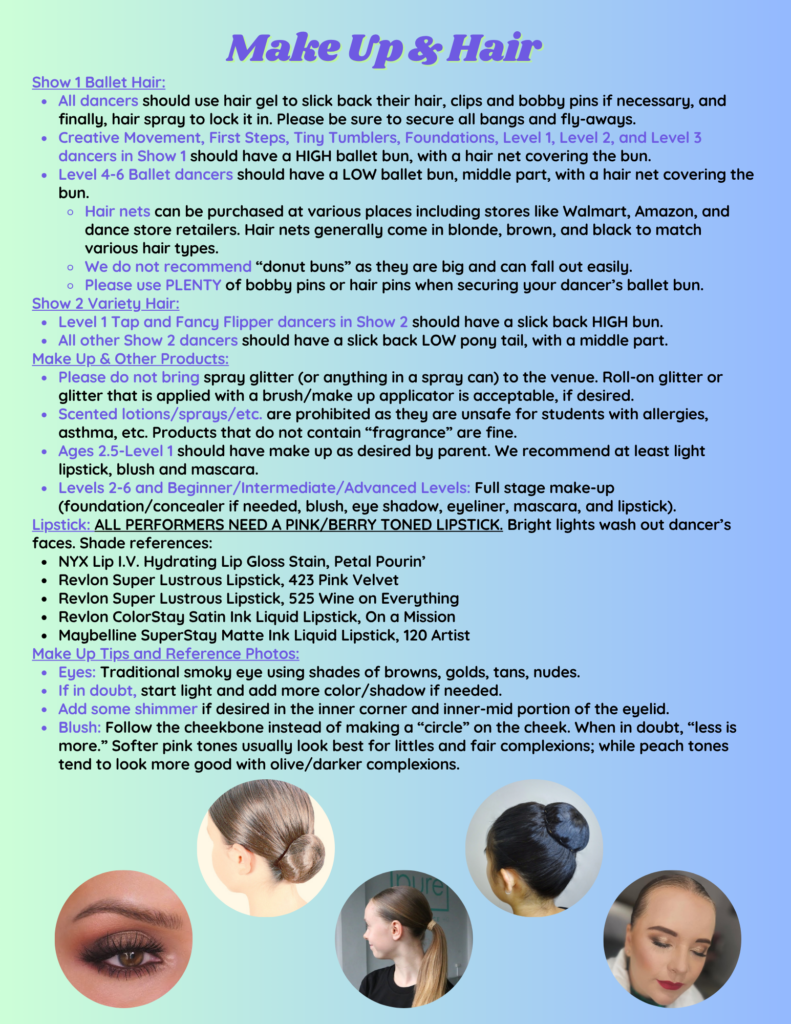 Make Up & Hair

Show 1 Ballet Hair:
- All dancers should use hair gel to slick back their hair, clips and bobby pins if necessary, and finally, hair spray to lock it in. Please be sure to secure all bangs and fly-aways.
- Creative Movement, First Steps, Tiny Tumblers, Foundations, Level 1, Level 2, and Level 3 dancers in Show 1 should have a HIGH ballet bun, with a hair net covering the bun.
- Level 4-6 Ballet dancers should have a LOW ballet bun, middle part, with a hair net covering the bun.
  - Hair nets can be purchased at various places including stores like Walmart, Amazon, and dance store retailers. Hair nets generally come in blonde, brown, and black to match various hair types.
  - We do not recommend "donut buns" as they are big and can fall out easily.
  - Please use PLENTY of bobby pins or hair pins when securing your dancer's ballet bun.

Show 2 Variety Hair:
- Level 1 Tap and Fancy Flipper dancers in Show 2 should have a slick back HIGH bun.
- All other Show 2 dancers should have a slick back LOW pony tail, with a middle part.

Make Up & Other Products:
- Please do not bring spray glitter (or anything in a spray can) to the venue. Roll-on glitter or glitter that is applied with a brush/make up applicator is acceptable, if desired.
- Scented lotions/sprays/etc. are prohibited as they are unsafe for students with allergies, asthma, etc. Products that do not contain "fragrance" are fine.
- Ages 2.5-Level 1 should have make up as desired by parent. We recommend at least light lipstick, blush and mascara.
- Levels 2-6 and Beginner/Intermediate/Advanced Levels: Full stage make-up (foundation/concealer if needed, blush, eye shadow, eyeliner, mascara, and lipstick).

Lipstick: ALL PERFORMERS NEED A PINK/BERRY TONED LIPSTICK. Bright lights wash out dancer's faces. Shade references:
- NYX Lip I.V. Hydrating Lip Gloss Stain, Petal Pourin'
- Revlon Super Lustrous Lipstick, 423 Pink Velvet
- Revlon Super Lustrous Lipstick, 525 Wine on Everything
- Revlon ColorStay Satin Ink Liquid Lipstick, On a Mission
- Maybelline SuperStay Matte Ink Liquid Lipstick, 120 Artist

Make Up Tips and Reference Photos:
- Eyes: Traditional smoky eye using shades of browns, golds, tans, nudes.
- If in doubt, start light and add more color/shadow if needed.
- Add some shimmer if desired in the inner corner and inner-mid portion of the eyelid.
- Blush: Follow the cheekbone instead of making a "circle" on the cheek. When in doubt, "less is more." Softer pink tones usually look best for littles and fair complexions; while peach tones tend to look more good with olive/darker complexions.

pure